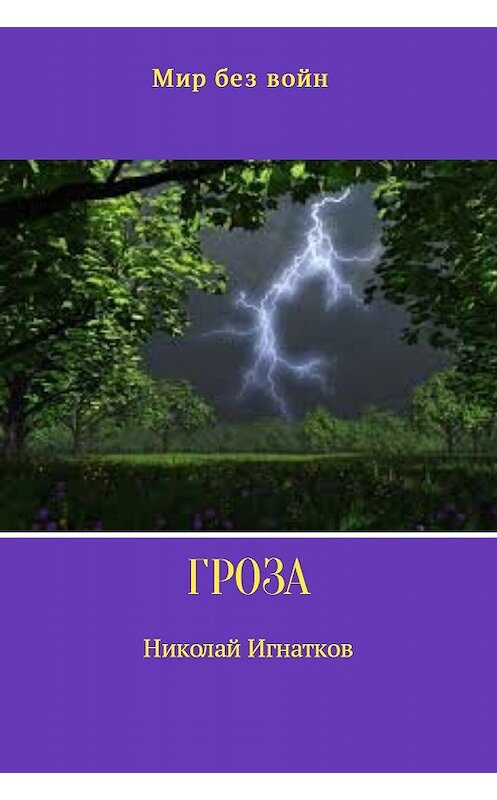 Мир без войн

ГРОЗА

Николай Игнатков